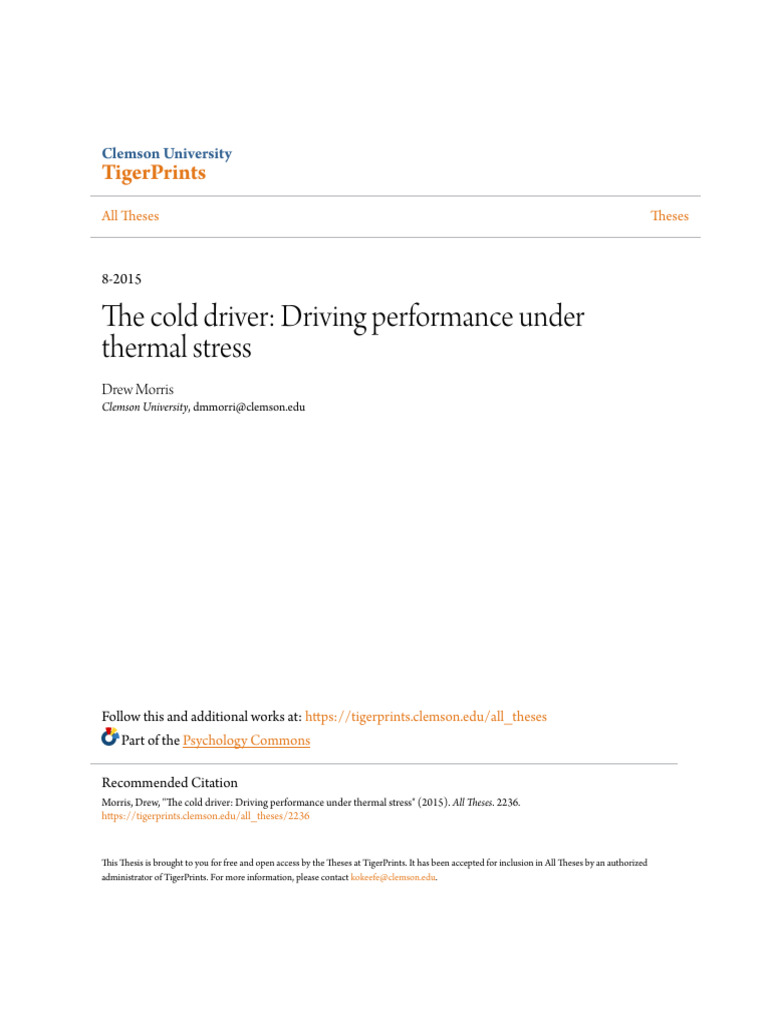 Clemson University
TigerPrints

All Theses

Theses

8-2015

The cold driver: Driving performance under thermal stress

Drew Morris
Clemson University, dmmorri@clemson.edu

Follow this and additional works at: https://tigerprints.clemson.edu/all_theses

Part of the Psychology Commons

Recommended Citation

Morris, Drew, "The cold driver: Driving performance under thermal stress" (2015). All Theses. 2236.
https://tigerprints.clemson.edu/all_theses/2236

This Thesis is brought to you for free and open access by the Theses at TigerPrints. It has been accepted for inclusion in All Theses by an authorized administrator of TigerPrints. For more information, please contact kokeefe@clemson.edu.